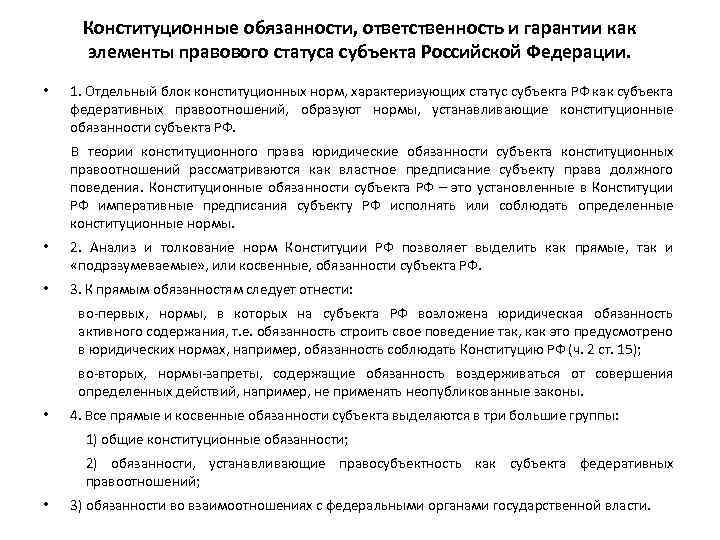 Конституционные обязанности, ответственность и гарантии как элементы правового статуса субъекта Российской Федерации.

• 1. Отдельный блок конституционных норм, характеризующих статус субъекта РФ как субъекта федеративных правоотношений, образуют нормы, устанавливающие конституционные обязанности субъекта РФ.

В теории конституционного права юридические обязанности субъекта конституционных правоотношений рассматриваются как властное предписание субъекту права должного поведения. Конституционные обязанности субъекта РФ – это установленные в Конституции РФ императивные предписания субъекту РФ исполнять или соблюдать определенные конституционные нормы.

• 2. Анализ и толкование норм Конституции РФ позволяет выделить как прямые, так и «подразумеваемые», или косвенные, обязанности субъекта РФ.

• 3. К прямым обязанностям следует отнести:

во-первых, нормы, в которых на субъекта РФ возложена юридическая обязанность активного содержания, т.е. обязанность строить свое поведение так, как это предусмотрено в юридических нормах, например, обязанность соблюдать Конституцию РФ (ч. 2 ст. 15);

во-вторых, нормы-запреты, содержащие обязанность воздерживаться от совершения определенных действий, например, не применять неопубликованные законы.

• 4. Все прямые и косвенные обязанности субъекта выделяются в три большие группы:

1) общие конституционные обязанности;

2) обязанности, устанавливающие правосубъектность как субъекта федеративных правоотношений;

• 3) обязанности во взаимоотношениях с федеральными органами государственной власти.